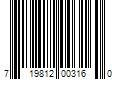 7 19812 00316 0